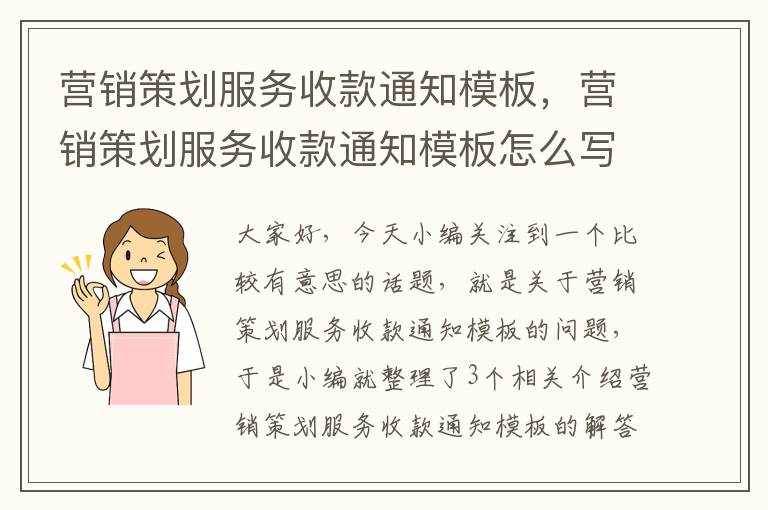 营销策划服务收款通知模板，营销策划服务收款通知模板怎么写

大家好，今天小编关注到一个比较有意思的话题，就是关于营销策划服务收款通知模板的问题，于是小编就整理了3个相关介绍营销策划服务收款通知模板的解答